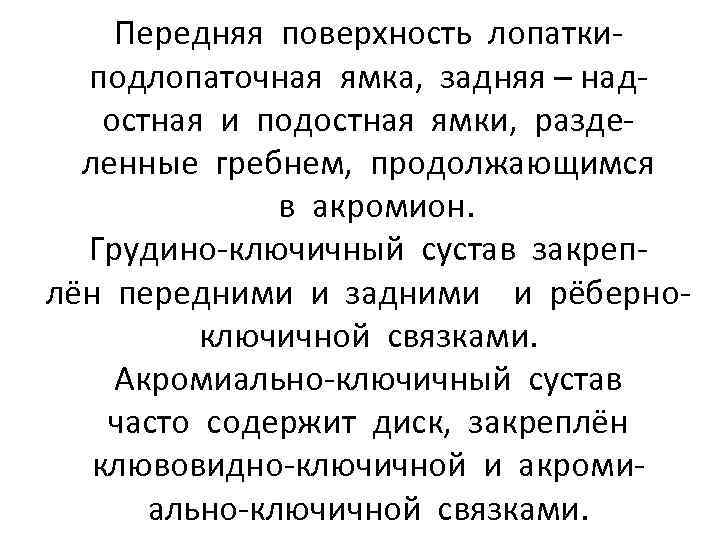 Передняя поверхность лопатки-подлопаточная ямка, задняя – надостная и подостная ямки, разделенные гребнем, продолжающимся в акромион.

Грудино-ключичный сустав закреплён передними и задними и рёберно-ключичной связками.

Акромиально-ключичный сустав часто содержит диск, закреплён клювовидно-ключичной и акромиально-ключичной связками.